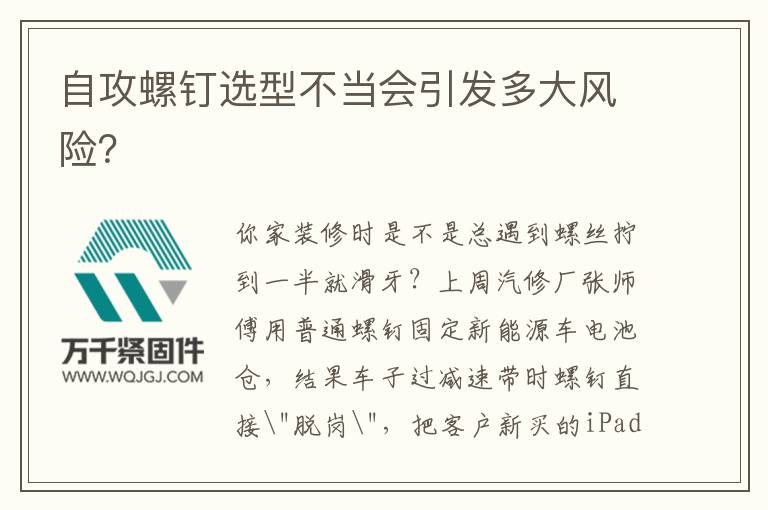 自攻螺钉选型不当会引发多大风险?

万千紧固件
WWW.WQJGJ.COM

你家装修时是不是总遇到螺丝拧到一半就滑牙?上周汽修厂张师傅用普通螺钉固定新能源车电池仓,结果车子过减速带时螺钉直接\"脱岗\",把客户新买的iPad